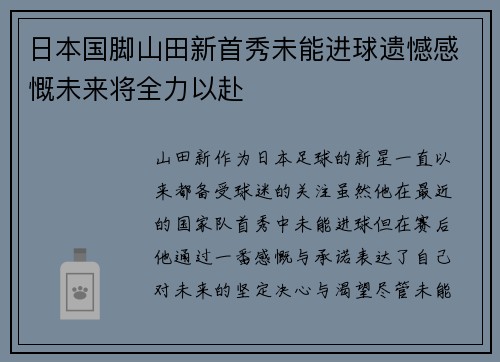 日本国脚山田新首秀未能进球遗憾感慨未来将全力以赴

山田新作为日本足球的新星一直以来都备受球迷的关注虽然他在最近的国家队首秀中未能进球但在赛后他通过一番感慨与承诺表达了自己对未来的坚定决心与渴望尽管未能